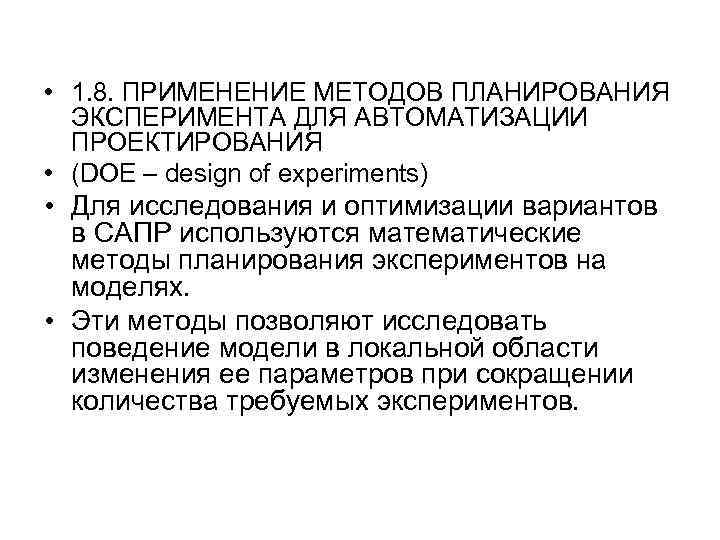 • 1.8. ПРИМЕНЕНИЕ МЕТОДОВ ПЛАНИРОВАНИЯ ЭКСПЕРИМЕНТА ДЛЯ АВТОМАТИЗАЦИИ ПРОЕКТИРОВАНИЯ

• (DOE – design of experiments)

• Для исследования и оптимизации вариантов в САПР используются математические методы планирования экспериментов на моделях.

• Эти методы позволяют исследовать поведение модели в локальной области изменения ее параметров при сокращении количества требуемых экспериментов.